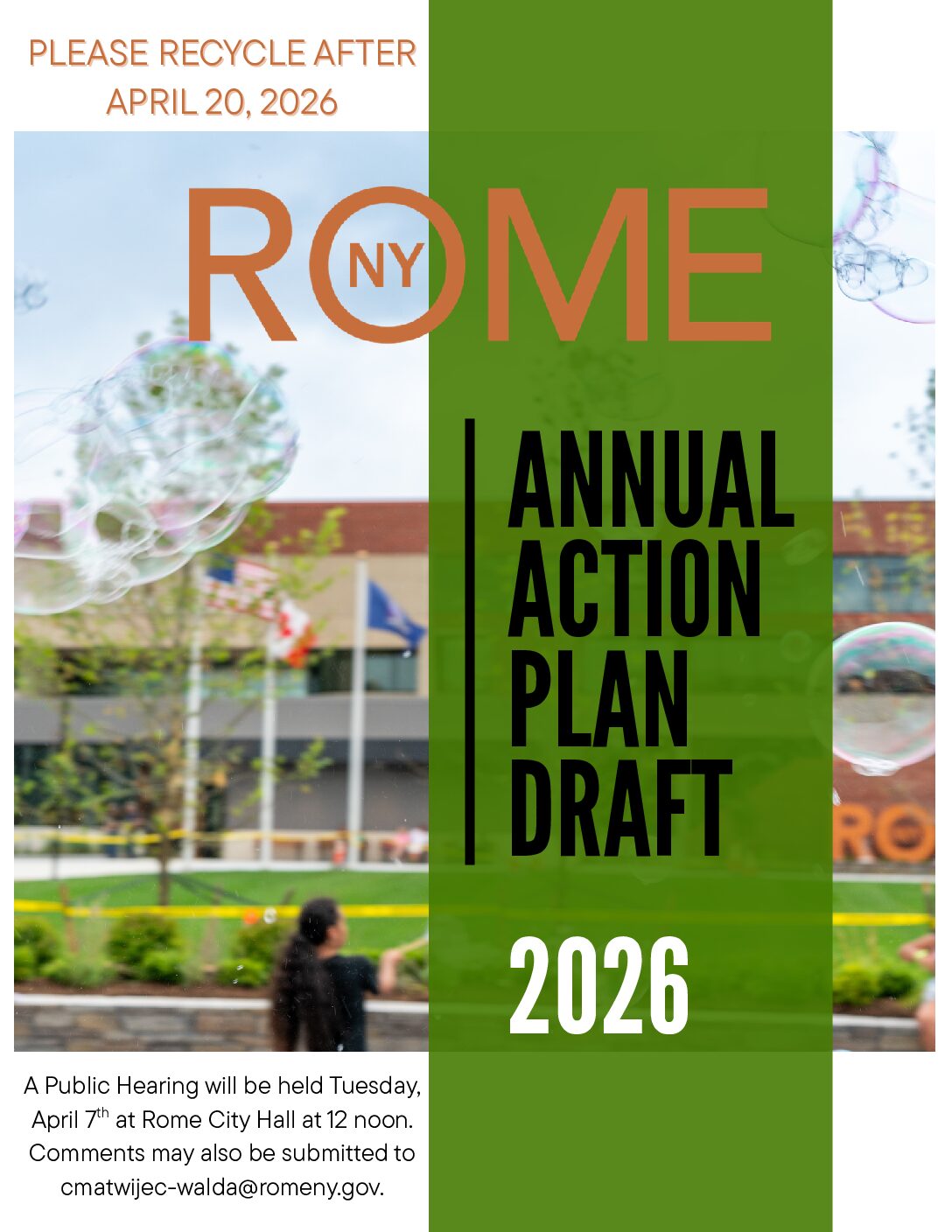 PLEASE RECYCLE AFTER
APRIL 20, 2026

ROME
NY

ANNUAL
ACTION
PLAN
DRAFT

2026

A Public Hearing will be held Tuesday, April 7th at Rome City Hall at 12 noon. Comments may also be submitted to cmatwijec-walda@romeny.gov.